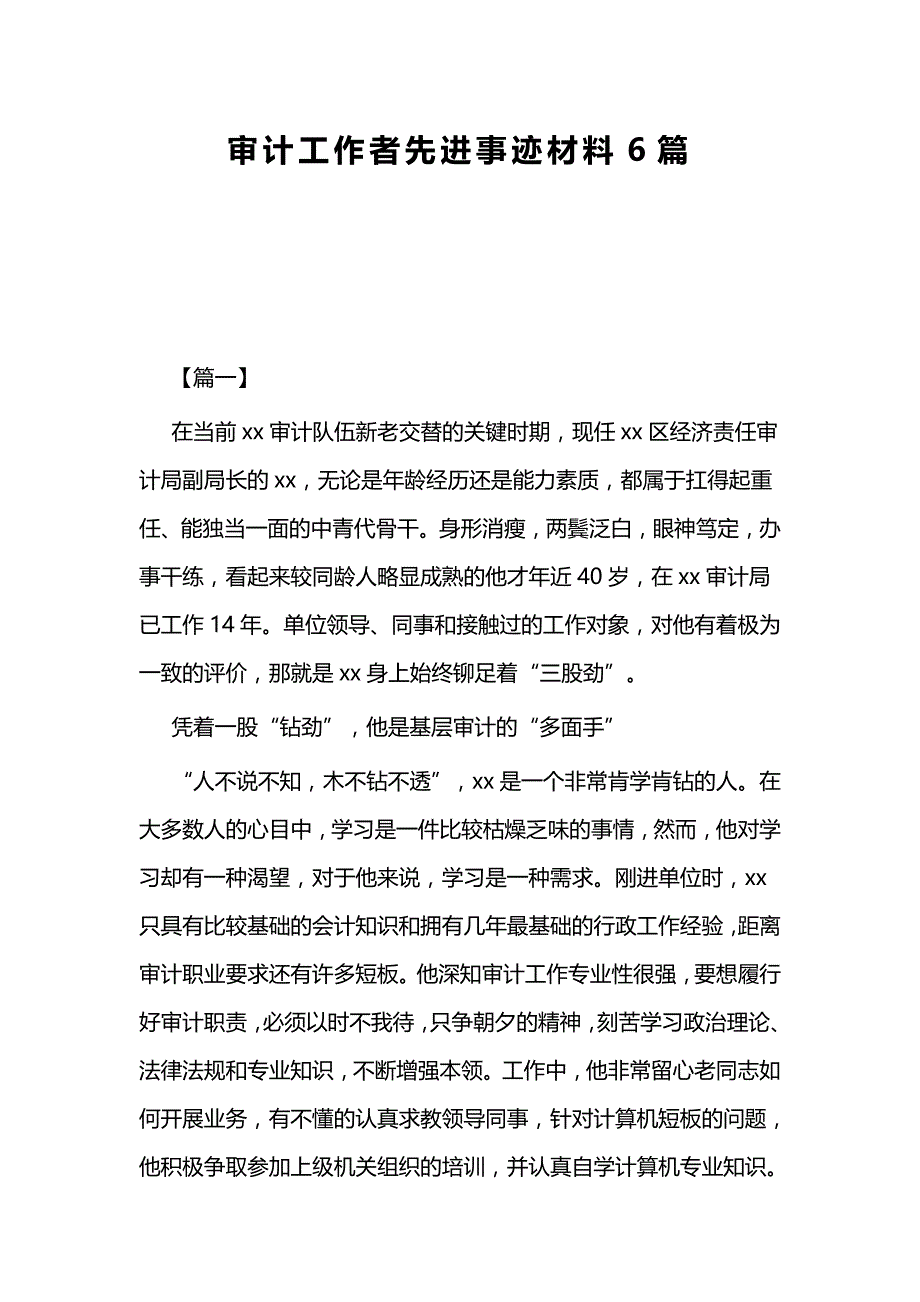 审计工作者先进事迹材料 6 篇

【篇一】

在当前 xx 审计队伍新老交替的关键时期，现任 xx 区经济责任审计局副局长的 xx，无论是年龄经历还是能力素质，都属于扛得起重任、能独当一面的中青代骨干。身形消瘦，两鬓泛白，眼神笃定，办事干练，看起来较同龄人略显成熟的他才年近 40 岁，在 xx 审计局已工作 14 年。单位领导、同事和接触过的工作对象，对他有着极为一致的评价，那就是 xx 身上始终铆足着“三股劲”。

凭着一股“钻劲”，他是基层审计的“多面手”

“人不说不知，木不钻不透”，xx 是一个非常肯学肯钻的人。在大多数人的心目中，学习是一件比较枯燥乏味的事情，然而，他对学习却有一种渴望，对于他来说，学习是一种需求。刚进单位时，xx 只具有比较基础的会计知识和拥有几年最基础的行政工作经验，距离审计职业要求还有许多短板。他深知审计工作专业性很强，要想履行好审计职责，必须以时不我待，只争朝夕的精神，刻苦学习政治理论、法律法规和专业知识，不断增强本领。工作中，他非常留心老同志如何开展业务，有不懂的认真求教领导同事，针对计算机短板的问题，他积极争取参加上级机关组织的培训，并认真自学计算机专业知识。